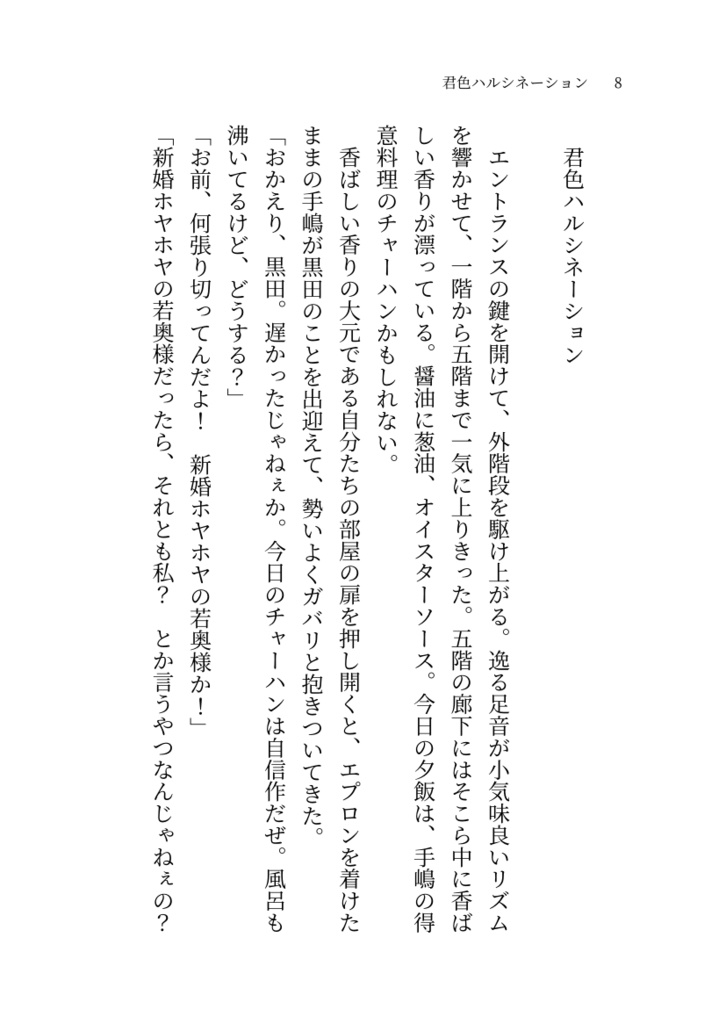 君色ハルシネーション　8

君色ハルシネーション

エントランスの鍵を開けて、外階段を駆け上がる。逸る足音が小気味良いリズムを響かせて、一階から五階まで一気に上りきった。五階の廊下にはそこら中に香ばしい香りが漂っている。醤油に葱油、オイスターソース。今日の夕飯は、手嶋の得意料理のチャーハンかもしれない。

香ばしい香りの大元である自分たちの部屋の扉を押し開くと、エプロンを着けたままの手嶋が黒田のことを出迎えて、勢いよくガバリと抱きついてきた。

「おかえり、黒田。遅かったじゃねぇか。今日のチャーハンは自信作だぜ。風呂も沸いてるけど、どうする？」

「お前、何張り切ってんだよ！　新婚ホヤホヤの若奥様か！」

「新婚ホヤホヤの若奥様だったら、それとも私？　とか言うやつなんじゃねぇの？